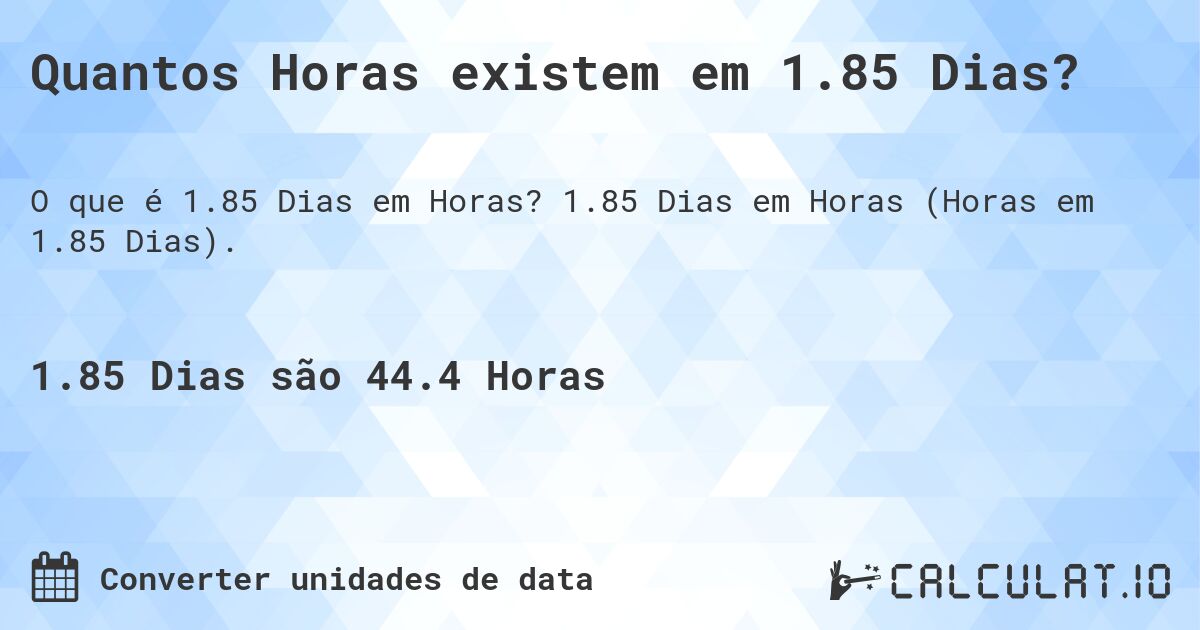 Quantos Horas existem em 1.85 Dias?

O que é 1.85 Dias em Horas? 1.85 Dias em Horas (Horas em 1.85 Dias).

1.85 Dias são 44.4 Horas

Converter unidades de data

CALCULAT.IO